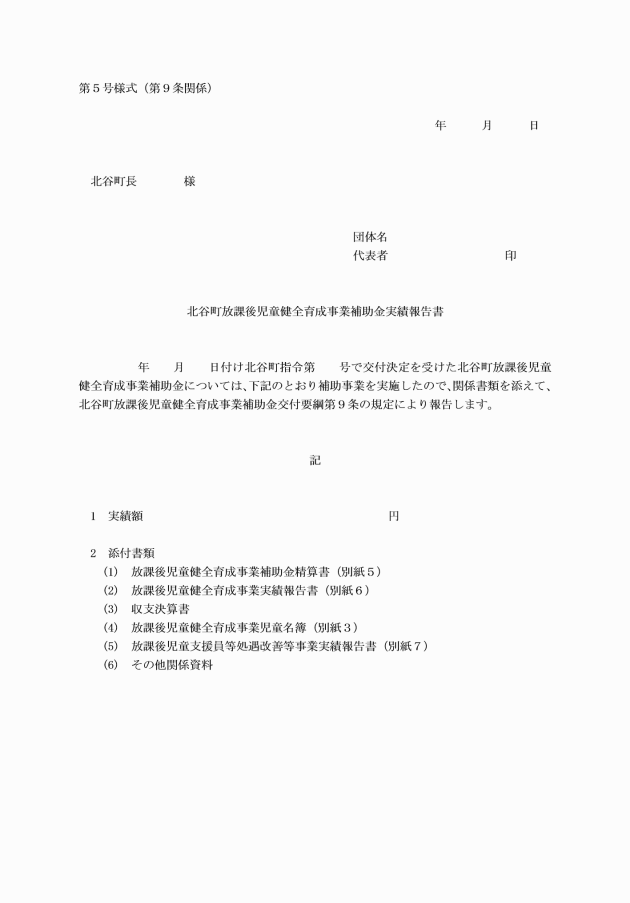 第５号様式（第９条関係）

年　　月　　日

北谷町長　　　　様

団体名
代表者　　　　　　　　　印

北谷町放課後児童健全育成事業補助金実績報告書

年　　月　　日付け北谷町指令第　　号で交付決定を受けた北谷町放課後児童健全育成事業補助金については、下記のとおり補助事業を実施したので、関係書類を添えて、北谷町放課後児童健全育成事業補助金交付要綱第９条の規定により報告します。

記

１　実績額　　　　　　　　　　　　円

２　添付書類
(1)　放課後児童健全育成事業補助金精算書（別紙５）
(2)　放課後児童健全育成事業実績報告書（別紙６）
(3)　収支決算書
(4)　放課後児童健全育成事業児童名簿（別紙３）
(5)　放課後児童支援員等処遇改善等事業実績報告書（別紙７）
(6)　その他関係資料